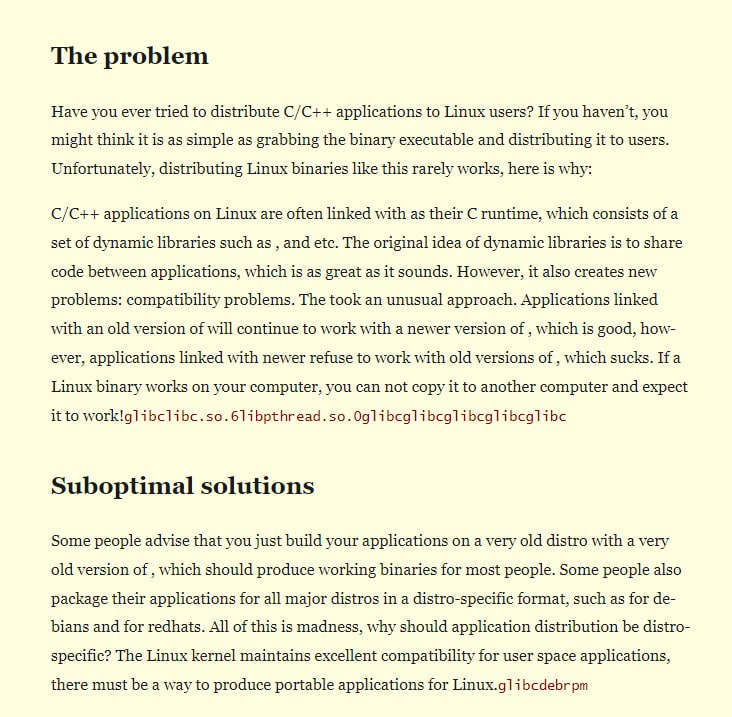 The problem

Have you ever tried to distribute C/C++ applications to Linux users? If you haven't, you might think it is as simple as grabbing the binary executable and distributing it to users. Unfortunately, distributing Linux binaries like this rarely works, here is why:

C/C++ applications on Linux are often linked with as their C runtime, which consists of a set of dynamic libraries such as , and etc. The original idea of dynamic libraries is to share code between applications, which is as great as it sounds. However, it also creates new problems: compatibility problems. The took an unusual approach. Applications linked with an old version of will continue to work with a newer version of , which is good, however, applications linked with newer refuse to work with old versions of , which sucks. If a Linux binary works on your computer, you can not copy it to another computer and expect it to work!glibclibc.so.6libpthread.so.0glibcglibcglibcglibcglibc

Suboptimal solutions

Some people advise that you just build your applications on a very old distro with a very old version of , which should produce working binaries for most people. Some people also package their applications for all major distros in a distro-specific format, such as for debians and for redhats. All of this is madness, why should application distribution be distro-specific? The Linux kernel maintains excellent compatibility for user space applications, there must be a way to produce portable applications for Linux.glibcdebrpm